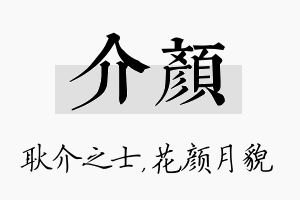 介顏

耿介之士,花颜月貌